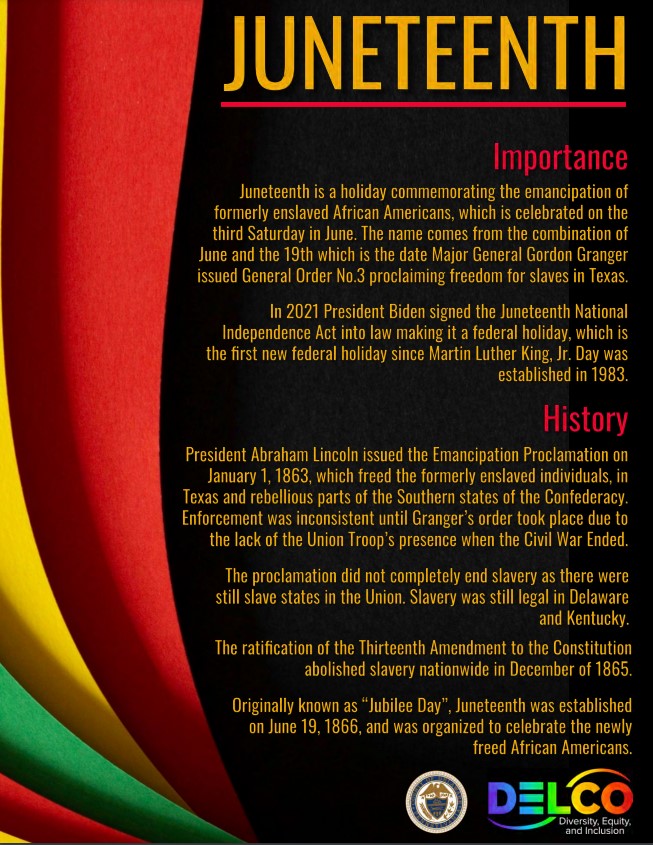 JUNETEENTH

Importance

Juneteenth is a holiday commemorating the emancipation of formerly enslaved African Americans, which is celebrated on the third Saturday in June. The name comes from the combination of June and the 19th which is the date Major General Gordon Granger issued General Order No.3 proclaiming freedom for slaves in Texas.

In 2021 President Biden signed the Juneteenth National Independence Act into law making it a federal holiday, which is the first new federal holiday since Martin Luther King, Jr. Day was established in 1983.

History

President Abraham Lincoln issued the Emancipation Proclamation on January 1, 1863, which freed the formerly enslaved individuals, in Texas and rebellious parts of the Southern states of the Confederacy. Enforcement was inconsistent until Granger's order took place due to the lack of the Union Troop's presence when the Civil War Ended.

The proclamation did not completely end slavery as there were still slave states in the Union. Slavery was still legal in Delaware and Kentucky.

The ratification of the Thirteenth Amendment to the Constitution abolished slavery nationwide in December of 1865.

Originally known as "Jubilee Day", Juneteenth was established on June 19, 1866, and was organized to celebrate the newly freed African Americans.

DELCO
Diversity, Equity, and Inclusion